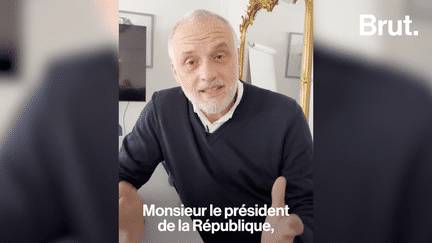 Brut.

Monsieur le président de la République,